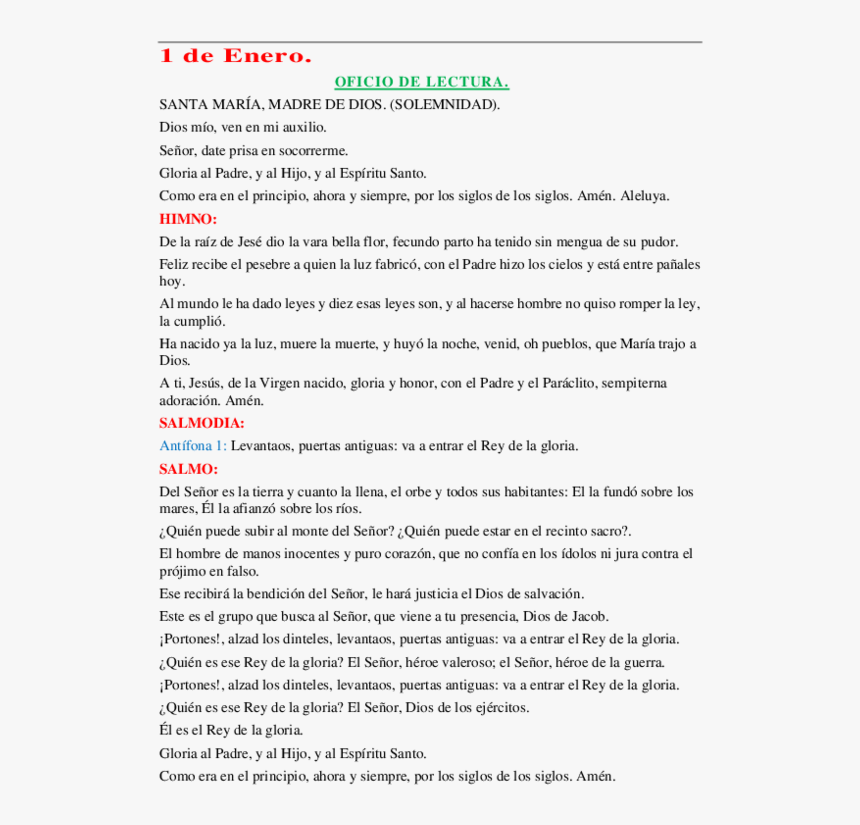 1 de Enero.

OFICIO DE LECTURA.

SANTA MARÍA, MADRE DE DIOS. (SOLEMNIDAD).

Dios mío, ven en mi auxilio.

Señor, date prisa en socorrerme.

Gloria al Padre, y al Hijo, y al Espíritu Santo.

Como era en el principio, ahora y siempre, por los siglos de los siglos. Amén. Aleluya.

HIMNO:

De la raíz de Jesé dio la vara bella flor, fecundo parto ha tenido sin mengua de su pudor.

Feliz recibe el pesebre a quien la luz fabricó, con el Padre hizo los cielos y está entre pañales hoy.

Al mundo le ha dado leyes y diez esas leyes son, y al hacerse hombre no quiso romper la ley, la cumplió.

Ha nacido ya la luz, muere la muerte, y huyó la noche, venid, oh pueblos, que María trajo a Dios.

A ti, Jesús, de la Virgen nacido, gloria y honor, con el Padre y el Paráclito, sempiterna adoración. Amén.

SALMODIA:

Antífona 1: Levantaos, puertas antiguas: va a entrar el Rey de la gloria.

SALMO:

Del Señor es la tierra y cuanto la llena, el orbe y todos sus habitantes: El la fundó sobre los mares, Él la afianzó sobre los ríos.

¿Quién puede subir al monte del Señor? ¿Quién puede estar en el recinto sacro?.

El hombre de manos inocentes y puro corazón, que no confía en los ídolos ni jura contra el prójimo en falso.

Ese recibirá la bendición del Señor, le hará justicia el Dios de salvación.

Este es el grupo que busca al Señor, que viene a tu presencia, Dios de Jacob.

¡Portones!, alzad los dinteles, levantaos, puertas antiguas: va a entrar el Rey de la gloria.

¿Quién es ese Rey de la gloria? El Señor, héroe valeroso; el Señor, héroe de la guerra.

¡Portones!, alzad los dinteles, levantaos, puertas antiguas: va a entrar el Rey de la gloria.

¿Quién es ese Rey de la gloria? El Señor, Dios de los ejércitos.

Él es el Rey de la gloria.

Gloria al Padre, y al Hijo, y al Espíritu Santo.

Como era en el principio, ahora y siempre, por los siglos de los siglos. Amén.